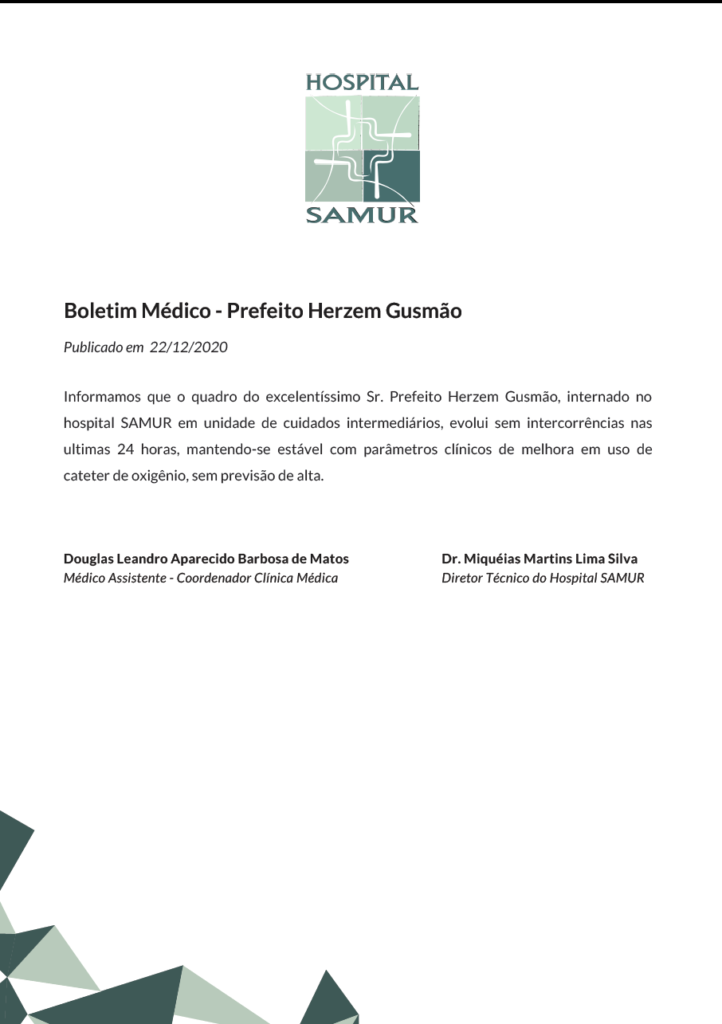 HOSPITAL
SAMUR

Boletim Médico - Prefeito Herzem Gusmão

Publicado em 22/12/2020

Informamos que o quadro do excelentíssimo Sr. Prefeito Herzem Gusmão, internado no hospital SAMUR em unidade de cuidados intermediários, evolui sem intercorrências nas ultimas 24 horas, mantendo-se estável com parâmetros clínicos de melhora em uso de cateter de oxigênio, sem previsão de alta.

Douglas Leandro Aparecido Barbosa de Matos
Médico Assistente - Coordenador Clínica Médica

Dr. Miquéias Martins Lima Silva
Diretor Técnico do Hospital SAMUR